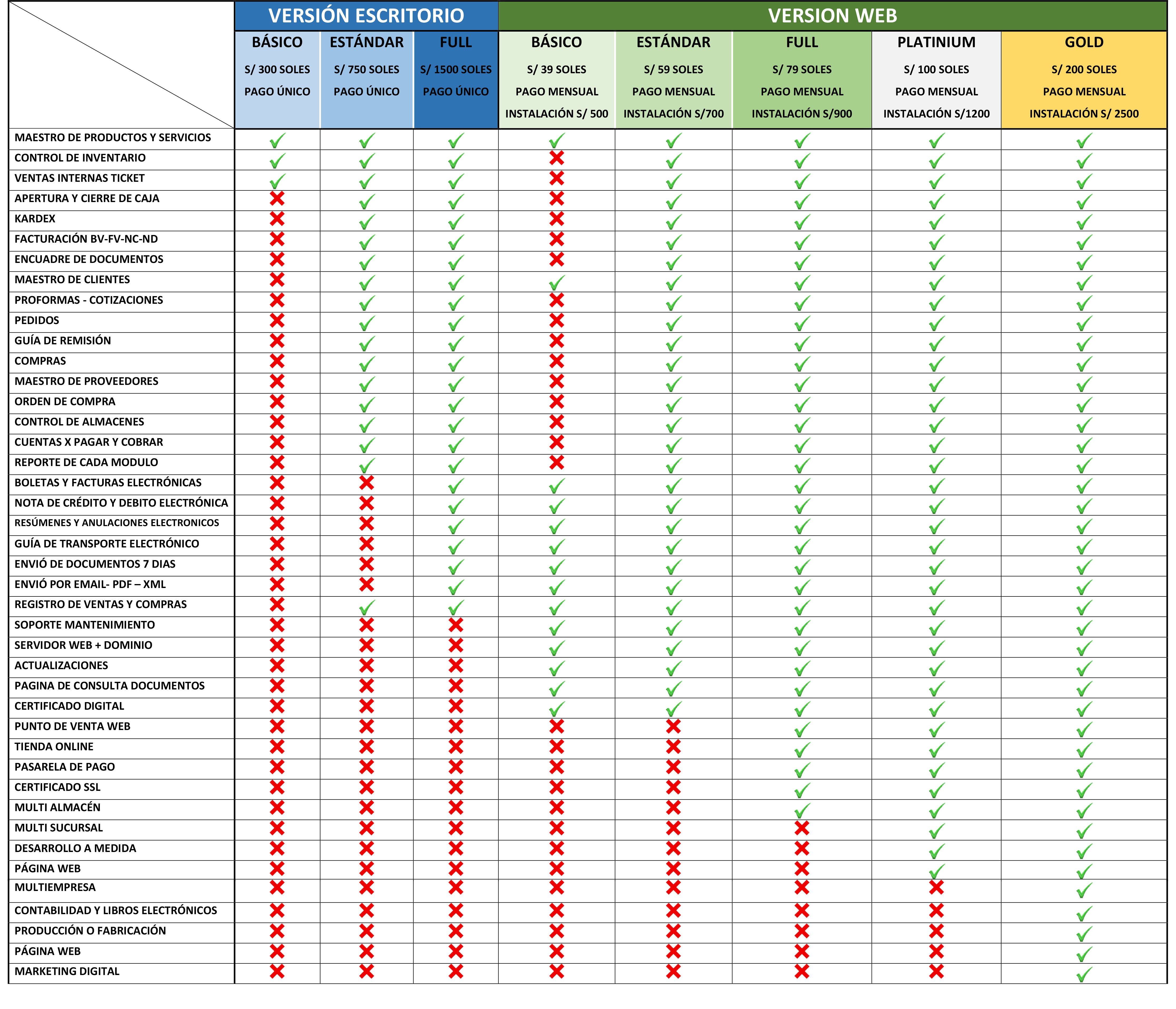 | | VERSIÓN ESCRITORIO | | | VERSION WEB | | | | |
|---|---|---|---|---|---|---|---|---|
| | BÁSICO S/ 300 SOLES PAGO ÚNICO | ESTÁNDAR S/ 750 SOLES PAGO ÚNICO | FULL S/ 1500 SOLES PAGO ÚNICO | BÁSICO S/ 39 SOLES PAGO MENSUAL INSTALACIÓN S/ 500 | ESTÁNDAR S/ 59 SOLES PAGO MENSUAL INSTALACIÓN S/700 | FULL S/ 79 SOLES PAGO MENSUAL INSTALACIÓN S/900 | PLATINIUM S/ 100 SOLES PAGO MENSUAL INSTALACIÓN S/1200 | GOLD S/ 200 SOLES PAGO MENSUAL INSTALACIÓN S/ 2500 |
| MAESTRO DE PRODUCTOS Y SERVICIOS | ✓ | ✓ | ✓ | ✓ | ✓ | ✓ | ✓ | ✓ |
| CONTROL DE INVENTARIO | ✓ | ✓ | ✓ | ✗ | ✓ | ✓ | ✓ | ✓ |
| VENTAS INTERNAS TICKET | ✓ | ✓ | ✓ | ✗ | ✓ | ✓ | ✓ | ✓ |
| APERTURA Y CIERRE DE CAJA | ✗ | ✓ | ✓ | ✗ | ✓ | ✓ | ✓ | ✓ |
| KARDEX | ✗ | ✓ | ✓ | ✗ | ✓ | ✓ | ✓ | ✓ |
| FACTURACIÓN BV-FV-NC-ND | ✗ | ✓ | ✓ | ✗ | ✓ | ✓ | ✓ | ✓ |
| ENCUADRE DE DOCUMENTOS | ✗ | ✓ | ✓ | ✗ | ✓ | ✓ | ✓ | ✓ |
| MAESTRO DE CLIENTES | ✗ | ✓ | ✓ | ✓ | ✓ | ✓ | ✓ | ✓ |
| PROFORMAS - COTIZACIONES | ✗ | ✓ | ✓ | ✗ | ✓ | ✓ | ✓ | ✓ |
| PEDIDOS | ✗ | ✓ | ✓ | ✗ | ✓ | ✓ | ✓ | ✓ |
| GUÍA DE REMISIÓN | ✗ | ✓ | ✓ | ✗ | ✓ | ✓ | ✓ | ✓ |
| COMPRAS | ✗ | ✓ | ✓ | ✗ | ✓ | ✓ | ✓ | ✓ |
| MAESTRO DE PROVEEDORES | ✗ | ✓ | ✓ | ✗ | ✓ | ✓ | ✓ | ✓ |
| ORDEN DE COMPRA | ✗ | ✓ | ✓ | ✗ | ✓ | ✓ | ✓ | ✓ |
| CONTROL DE ALMACENES | ✗ | ✓ | ✓ | ✗ | ✓ | ✓ | ✓ | ✓ |
| CUENTAS X PAGAR Y COBRAR | ✗ | ✓ | ✓ | ✗ | ✓ | ✓ | ✓ | ✓ |
| REPORTE DE CADA MODULO | ✗ | ✓ | ✓ | ✗ | ✓ | ✓ | ✓ | ✓ |
| BOLETAS Y FACTURAS ELECTRÓNICAS | ✗ | ✗ | ✓ | ✓ | ✓ | ✓ | ✓ | ✓ |
| NOTA DE CRÉDITO Y DEBITO ELECTRÓNICA | ✗ | ✗ | ✓ | ✓ | ✓ | ✓ | ✓ | ✓ |
| RESÚMENES Y ANULACIONES ELECTRONICOS | ✗ | ✗ | ✓ | ✓ | ✓ | ✓ | ✓ | ✓ |
| GUÍA DE TRANSPORTE ELECTRÓNICO | ✗ | ✗ | ✓ | ✓ | ✓ | ✓ | ✓ | ✓ |
| ENVIÓ DE DOCUMENTOS 7 DIAS | ✗ | ✗ | ✓ | ✓ | ✓ | ✓ | ✓ | ✓ |
| ENVIÓ POR EMAIL- PDF – XML | ✗ | ✗ | ✓ | ✓ | ✓ | ✓ | ✓ | ✓ |
| REGISTRO DE VENTAS Y COMPRAS | ✗ | ✓ | ✓ | ✓ | ✓ | ✓ | ✓ | ✓ |
| SOPORTE MANTENIMIENTO | ✗ | ✗ | ✗ | ✓ | ✓ | ✓ | ✓ | ✓ |
| SERVIDOR WEB + DOMINIO | ✗ | ✗ | ✗ | ✓ | ✓ | ✓ | ✓ | ✓ |
| ACTUALIZACIONES | ✗ | ✗ | ✗ | ✓ | ✓ | ✓ | ✓ | ✓ |
| PAGINA DE CONSULTA DOCUMENTOS | ✗ | ✗ | ✗ | ✓ | ✓ | ✓ | ✓ | ✓ |
| CERTIFICADO DIGITAL | ✗ | ✗ | ✗ | ✓ | ✓ | ✓ | ✓ | ✓ |
| PUNTO DE VENTA WEB | ✗ | ✗ | ✗ | ✗ | ✗ | ✓ | ✓ | ✓ |
| TIENDA ONLINE | ✗ | ✗ | ✗ | ✗ | ✗ | ✓ | ✓ | ✓ |
| PASARELA DE PAGO | ✗ | ✗ | ✗ | ✗ | ✗ | ✓ | ✓ | ✓ |
| CERTIFICADO SSL | ✗ | ✗ | ✗ | ✗ | ✗ | ✓ | ✓ | ✓ |
| MULTI ALMACÉN | ✗ | ✗ | ✗ | ✗ | ✗ | ✓ | ✓ | ✓ |
| MULTI SUCURSAL | ✗ | ✗ | ✗ | ✗ | ✗ | ✗ | ✓ | ✓ |
| DESARROLLO A MEDIDA | ✗ | ✗ | ✗ | ✗ | ✗ | ✗ | ✓ | ✓ |
| PÁGINA WEB | ✗ | ✗ | ✗ | ✗ | ✗ | ✗ | ✓ | ✓ |
| MULTIEMPRESA | ✗ | ✗ | ✗ | ✗ | ✗ | ✗ | ✗ | ✓ |
| CONTABILIDAD Y LIBROS ELECTRÓNICOS | ✗ | ✗ | ✗ | ✗ | ✗ | ✗ | ✗ | ✓ |
| PRODUCCIÓN O FABRICACIÓN | ✗ | ✗ | ✗ | ✗ | ✗ | ✗ | ✗ | ✓ |
| PÁGINA WEB | ✗ | ✗ | ✗ | ✗ | ✗ | ✗ | ✗ | ✓ |
| MARKETING DIGITAL | ✗ | ✗ | ✗ | ✗ | ✗ | ✗ | ✗ | ✓ |